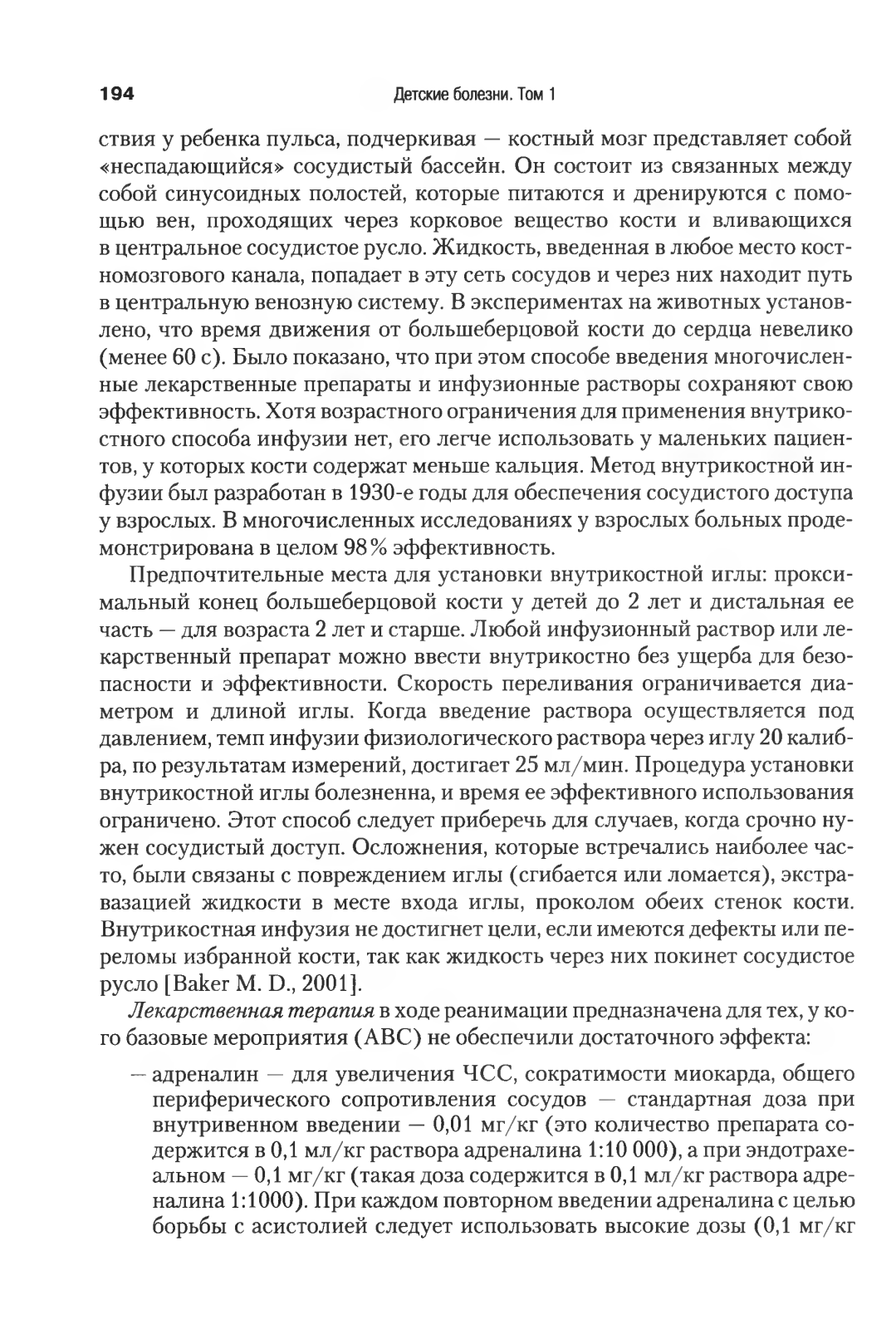 194

Детские болезни. Том 1

ствия у ребенка пульса, подчеркивая — костный мозг представляет собой «неспадающийся» сосудистый бассейн. Он состоит из связанных между собой синусоидных полостей, которые питаются и дренируются с помощью вен, проходящих через корковое вещество кости и вливающихся в центральное сосудистое русло. Жидкость, введенная в любое место костномозгового канала, попадает в эту сеть сосудов и через них находит путь в центральную венозную систему. В экспериментах на животных установлено, что время движения от большеберцовой кости до сердца невелико (менее 60 с). Было показано, что при этом способе введения многочисленные лекарственные препараты и инфузионные растворы сохраняют свою эффективность. Хотя возрастного ограничения для применения внутрикостного способа инфузии нет, его легче использовать у маленьких пациентов, у которых кости содержат меньше кальция. Метод внутрикостной инфузии был разработан в 1930-е годы для обеспечения сосудистого доступа у взрослых. В многочисленных исследованиях у взрослых больных продемонстрирована в целом 98% эффективность.

Предпочтительные места для установки внутрикостной иглы: проксимальный конец большеберцовой кости у детей до 2 лет и дистальная ее часть — для возраста 2 лет и старше. Любой инфузионный раствор или лекарственный препарат можно ввести внутрикостно без ущерба для безопасности и эффективности. Скорость переливания ограничивается диаметром и длиной иглы. Когда введение раствора осуществляется под давлением, темп инфузии физиологического раствора через иглу 20 калибра, по результатам измерений, достигает 25 мл/мин. Процедура установки внутрикостной иглы болезненна, и время ее эффективного использования ограничено. Этот способ следует приберечь для случаев, когда срочно нужен сосудистый доступ. Осложнения, которые встречались наиболее часто, были связаны с повреждением иглы (сгибается или ломается), экстравазацией жидкости в месте входа иглы, проколом обеих стенок кости. Внутрикостная инфузия не достигнет цели, если имеются дефекты или переломы избранной кости, так как жидкость через них покинет сосудистое русло [Baker M. D., 2001].

Лекарственная терапия в ходе реанимации предназначена для тех, у кого базовые мероприятия (ABC) не обеспечили достаточного эффекта:

— адреналин — для увеличения ЧСС, сократимости миокарда, общего периферического сопротивления сосудов — стандартная доза при внутривенном введении — 0,01 мг/кг (это количество препарата содержится в 0,1 мл/кг раствора адреналина 1:10 000), а при эндотрахеальном — 0,1 мг/кг (такая доза содержится в 0,1 мл/кг раствора адреналина 1:1000). При каждом повторном введении адреналина с целью борьбы с асистолией следует использовать высокие дозы (0,1 мг/кг